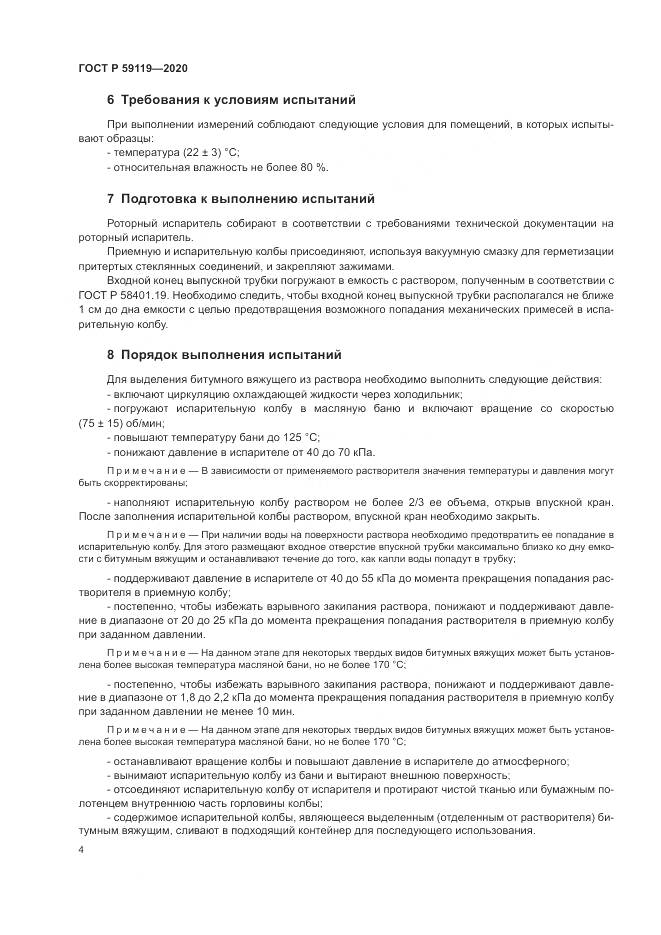 ГОСТ Р 59119—2020

6 Требования к условиям испытаний

При выполнении измерений соблюдают следующие условия для помещений, в которых испытывают образцы:
- температура (22 ± 3) °С;
- относительная влажность не более 80 %.

7 Подготовка к выполнению испытаний

Роторный испаритель собирают в соответствии с требованиями технической документации на роторный испаритель.
Приемную и испарительную колбы присоединяют, используя вакуумную смазку для герметизации притертых стеклянных соединений, и закрепляют зажимами.
Входной конец выпускной трубки погружают в емкость с раствором, полученным в соответствии с ГОСТ Р 58401.19. Необходимо следить, чтобы входной конец выпускной трубки располагался не ближе 1 см до дна емкости с целью предотвращения возможного попадания механических примесей в испарительную колбу.

8 Порядок выполнения испытаний

Для выделения битумного вяжущего из раствора необходимо выполнить следующие действия:
- включают циркуляцию охлаждающей жидкости через холодильник;
- погружают испарительную колбу в масляную баню и включают вращение со скоростью (75 ± 15) об/мин;
- повышают температуру бани до 125 °С;
- понижают давление в испарителе от 40 до 70 кПа.

Примечание — В зависимости от применяемого растворителя значения температуры и давления могут быть скорректированы;

- наполняют испарительную колбу раствором не более 2/3 ее объема, открыв впускной кран. После заполнения испарительной колбы раствором, впускной кран необходимо закрыть.

Примечание — При наличии воды на поверхности раствора необходимо предотвратить ее попадание в испарительную колбу. Для этого размещают входное отверстие впускной трубки максимально близко ко дну емкости с битумным вяжущим и останавливают течение до того, как капли воды попадут в трубку;

- поддерживают давление в испарителе от 40 до 55 кПа до момента прекращения попадания растворителя в приемную колбу;
- постепенно, чтобы избежать взрывного закипания раствора, понижают и поддерживают давление в диапазоне от 20 до 25 кПа до момента прекращения попадания растворителя в приемную колбу при заданном давлении.

Примечание — На данном этапе для некоторых твердых видов битумных вяжущих может быть установлена более высокая температура масляной бани, но не более 170 °С;

- постепенно, чтобы избежать взрывного закипания раствора, понижают и поддерживают давление в диапазоне от 1,8 до 2,2 кПа до момента прекращения попадания растворителя в приемную колбу при заданном давлении не менее 10 мин.

Примечание — На данном этапе для некоторых твердых видов битумных вяжущих может быть установлена более высокая температура масляной бани, но не более 170 °С;

- останавливают вращение колбы и повышают давление в испарителе до атмосферного;
- вынимают испарительную колбу из бани и вытирают внешнюю поверхность;
- отсоединяют испарительную колбу от испарителя и протирают чистой тканью или бумажным полотенцем внутреннюю часть горловины колбы;
- содержимое испарительной колбы, являющееся выделенным (отделенным от растворителя) битумным вяжущим, сливают в подходящий контейнер для последующего использования.

4